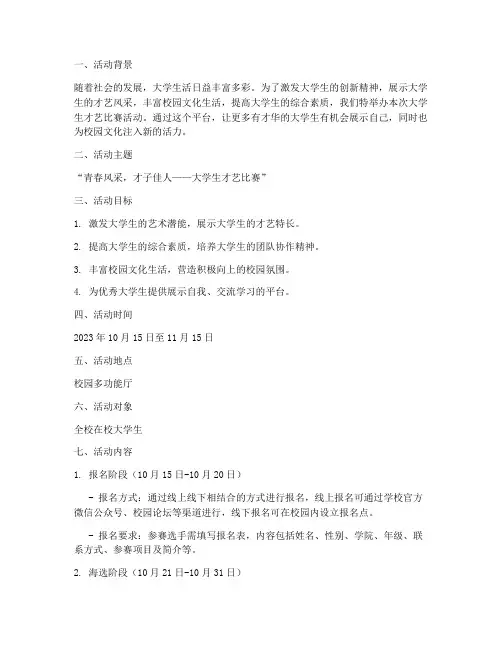 一、活动背景

随着社会的发展，大学生活日益丰富多彩。为了激发大学生的创新精神，展示大学生的才艺风采，丰富校园文化生活，提高大学生的综合素质，我们特举办本次大学生才艺比赛活动。通过这个平台，让更多有才华的大学生有机会展示自己，同时也为校园文化注入新的活力。

二、活动主题

“青春风采，才子佳人——大学生才艺比赛”

三、活动目标

1. 激发大学生的艺术潜能，展示大学生的才艺特长。

2. 提高大学生的综合素质，培养大学生的团队协作精神。

3. 丰富校园文化生活，营造积极向上的校园氛围。

4. 为优秀大学生提供展示自我、交流学习的平台。

四、活动时间

2023年10月15日至11月15日

五、活动地点

校园多功能厅

六、活动对象

全校在校大学生

七、活动内容

1. 报名阶段（10月15日-10月20日）

- 报名方式：通过线上线下相结合的方式进行报名，线上报名可通过学校官方微信公众号、校园论坛等渠道进行，线下报名可在校园内设立报名点。

- 报名要求：参赛选手需填写报名表，内容包括姓名、性别、学院、年级、联系方式、参赛项目及简介等。

2. 海选阶段（10月21日-10月31日）